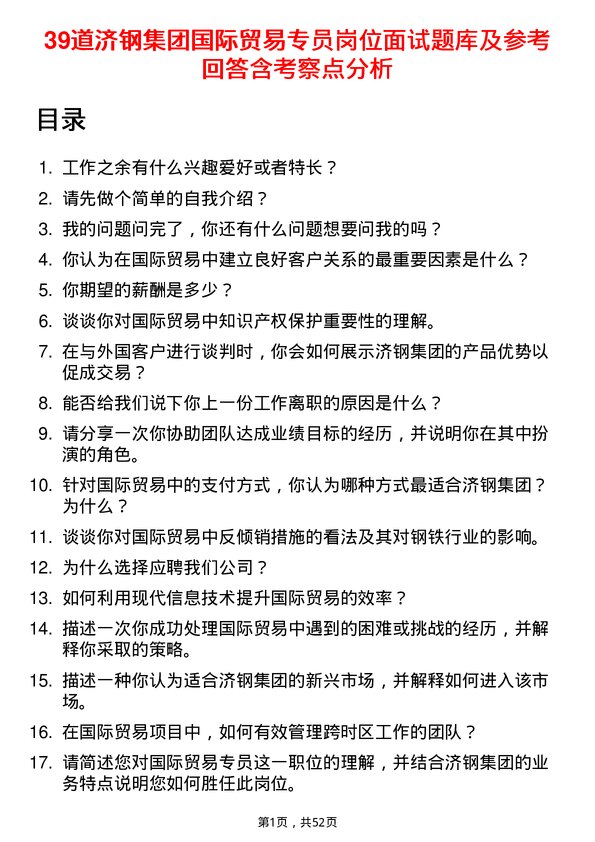 39道济钢集团国际贸易专员岗位面试题库及参考回答含考察点分析

目录

1. 工作之余有什么兴趣爱好或者特长？
2. 请先做个简单的自我介绍？
3. 我的问题问完了，你还有什么问题想要问我的吗？
4. 你认为在国际贸易中建立良好客户关系的最重要因素是什么？
5. 你期望的薪酬是多少？
6. 谈谈你对国际贸易中知识产权保护重要性的理解。
7. 在与外国客户进行谈判时，你会如何展示济钢集团的产品优势以促成交易？
8. 能否给我们说下你上一份工作离职的原因是什么？
9. 请分享一次你协助团队达成业绩目标的经历，并说明你在其中扮演的角色。
10. 针对国际贸易中的支付方式，你认为哪种方式最适合济钢集团？为什么？
11. 谈谈你对国际贸易中反倾销措施的看法及其对钢铁行业的影响。
12. 为什么选择应聘我们公司？
13. 如何利用现代信息技术提升国际贸易的效率？
14. 描述一次你成功处理国际贸易中遇到的困难或挑战的经历，并解释你采取的策略。
15. 描述一种你认为适合济钢集团的新兴市场，并解释如何进入该市场。
16. 在国际贸易项目中，如何有效管理跨时区工作的团队？
17. 请简述您对国际贸易专员这一职位的理解，并结合济钢集团的业务特点说明您如何胜任此岗位。

第1页，共52页